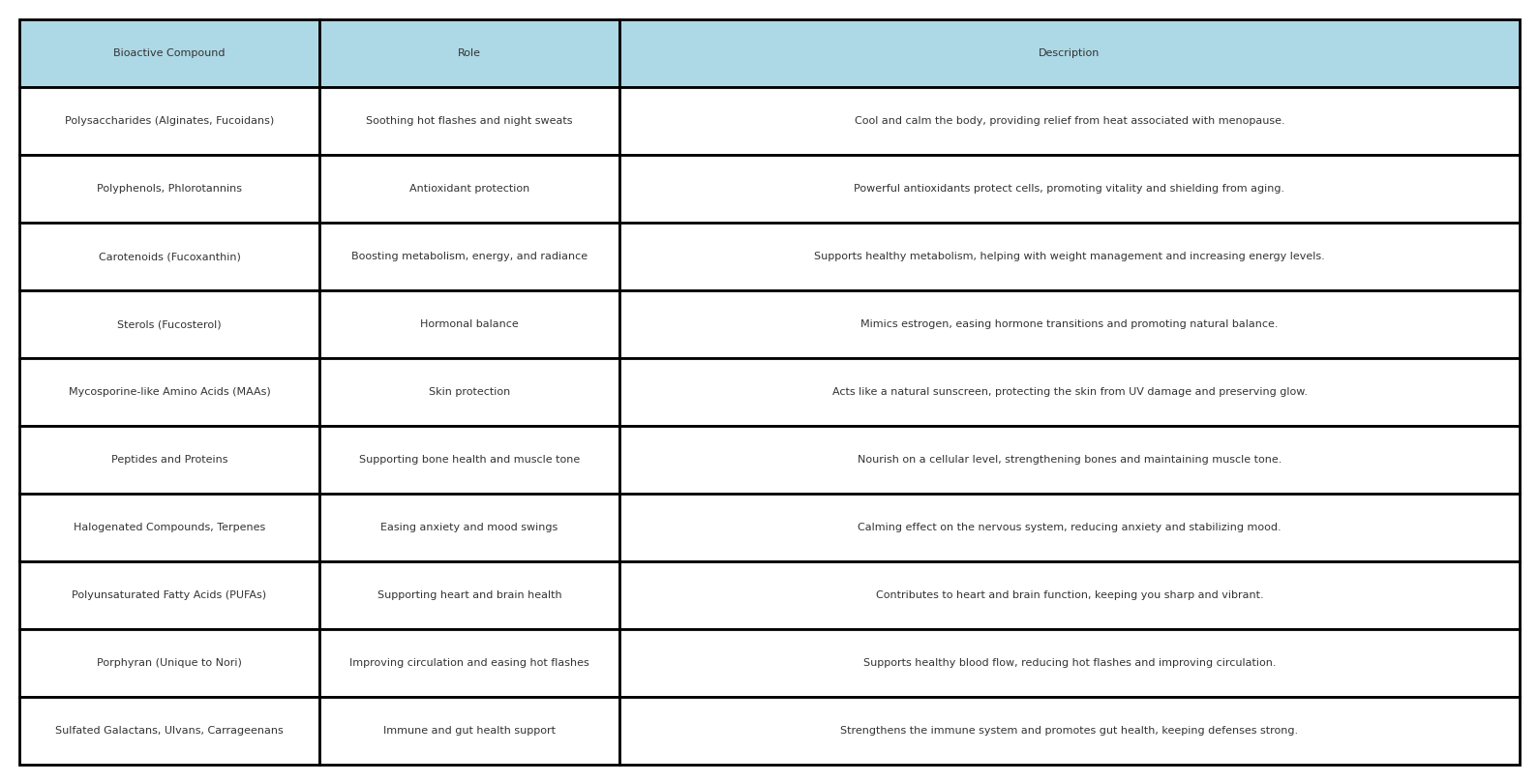 | Bioactive Compound | Role | Description |
|---|---|---|
| Polysaccharides (Alginates, Fucoidans) | Soothing hot flashes and night sweats | Cool and calm the body, providing relief from heat associated with menopause. |
| Polyphenols, Phlorotannins | Antioxidant protection | Powerful antioxidants protect cells, promoting vitality and shielding from aging. |
| Carotenoids (Fucoxanthin) | Boosting metabolism, energy, and radiance | Supports healthy metabolism, helping with weight management and increasing energy levels. |
| Sterols (Fucosterol) | Hormonal balance | Mimics estrogen, easing hormone transitions and promoting natural balance. |
| Mycosporine-like Amino Acids (MAAs) | Skin protection | Acts like a natural sunscreen, protecting the skin from UV damage and preserving glow. |
| Peptides and Proteins | Supporting bone health and muscle tone | Nourish on a cellular level, strengthening bones and maintaining muscle tone. |
| Halogenated Compounds, Terpenes | Easing anxiety and mood swings | Calming effect on the nervous system, reducing anxiety and stabilizing mood. |
| Polyunsaturated Fatty Acids (PUFAs) | Supporting heart and brain health | Contributes to heart and brain function, keeping you sharp and vibrant. |
| Porphyran (Unique to Nori) | Improving circulation and easing hot flashes | Supports healthy blood flow, reducing hot flashes and improving circulation. |
| Sulfated Galactans, Ulvans, Carrageenans | Immune and gut health support | Strengthens the immune system and promotes gut health, keeping defenses strong. |